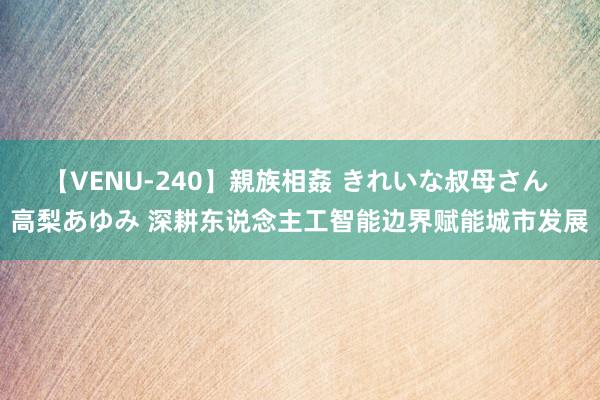 【VENU-240】親族相姦 きれいな叔母さん 高梨あゆみ 深耕东说念主工智能边界赋能城市发展